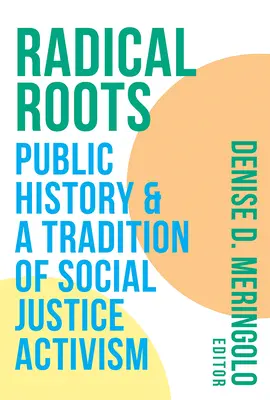 RADICAL ROOTS

PUBLIC HISTORY & A TRADITION OF SOCIAL JUSTICE ACTIVISM

DENISE D. MERINGOLO
EDITOR